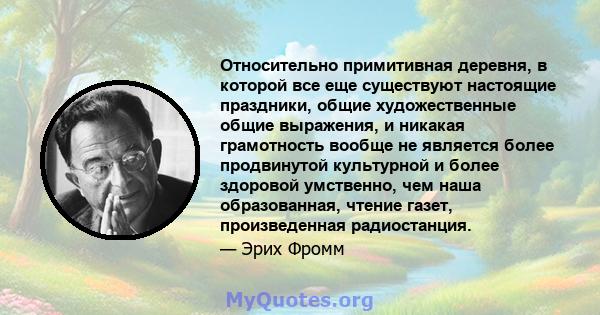 Относительно примитивная деревня, в которой все еще существуют настоящие праздники, общие художественные общие выражения, и никакая грамотность вообще не является более продвинутой культурной и более здоровой умственно, чем наша образованная, чтение газет, произведенная радиостанция.

— Эрих Фромм

MyQuotes.org